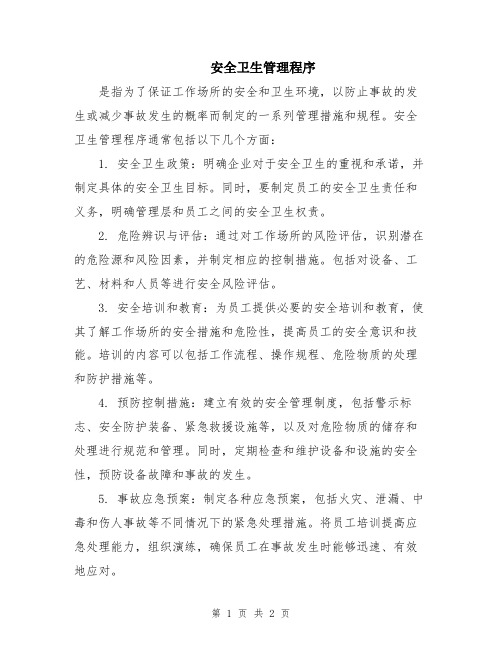 安全卫生管理程序

是指为了保证工作场所的安全和卫生环境，以防止事故的发生或减少事故发生的概率而制定的一系列管理措施和规程。安全卫生管理程序通常包括以下几个方面：

1. 安全卫生政策：明确企业对于安全卫生的重视和承诺，并制定具体的安全卫生目标。同时，要制定员工的安全卫生责任和义务，明确管理层和员工之间的安全卫生权责。

2. 危险辨识与评估：通过对工作场所的风险评估，识别潜在的危险源和风险因素，并制定相应的控制措施。包括对设备、工艺、材料和人员等进行安全风险评估。

3. 安全培训和教育：为员工提供必要的安全培训和教育，使其了解工作场所的安全措施和危险性，提高员工的安全意识和技能。培训的内容可以包括工作流程、操作规程、危险物质的处理和防护措施等。

4. 预防控制措施：建立有效的安全管理制度，包括警示标志、安全防护装备、紧急救援设施等，以及对危险物质的储存和处理进行规范和管理。同时，定期检查和维护设备和设施的安全性，预防设备故障和事故的发生。

5. 事故应急预案：制定各种应急预案，包括火灾、泄漏、中毒和伤人事故等不同情况下的紧急处理措施。将员工培训提高应急处理能力，组织演练，确保员工在事故发生时能够迅速、有效地应对。

第 1 页 共 2 页